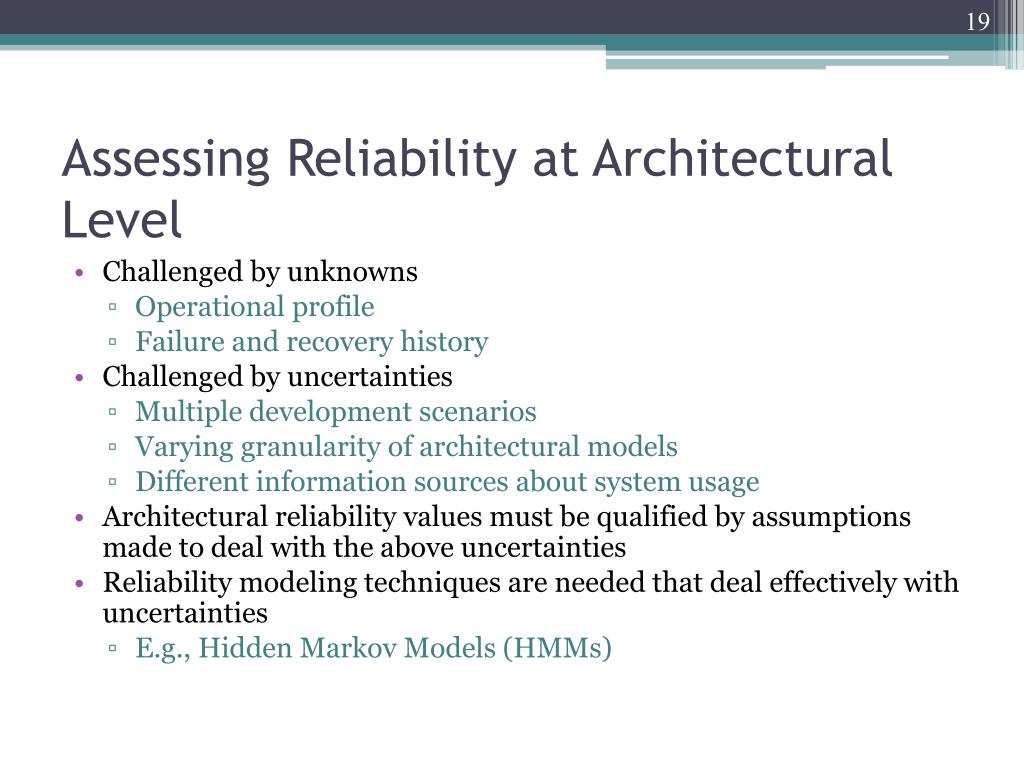 19

Assessing Reliability at Architectural Level

• Challenged by unknowns
▫ Operational profile
▫ Failure and recovery history
• Challenged by uncertainties
▫ Multiple development scenarios
▫ Varying granularity of architectural models
▫ Different information sources about system usage
• Architectural reliability values must be qualified by assumptions made to deal with the above uncertainties
• Reliability modeling techniques are needed that deal effectively with uncertainties
▫ E.g., Hidden Markov Models (HMMs)